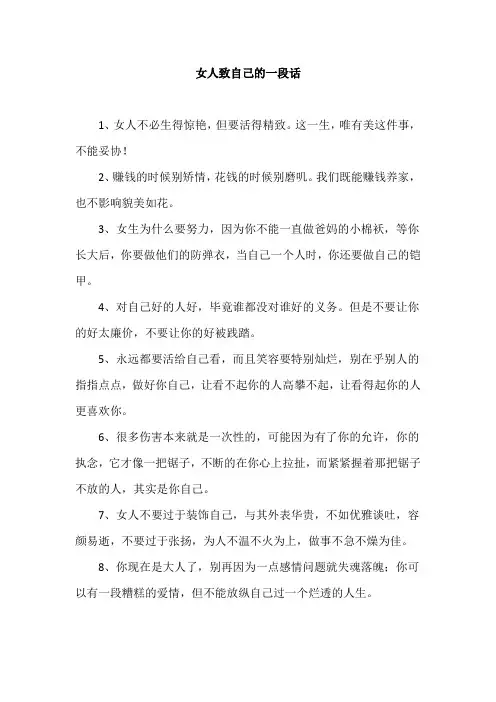 女人致自己的一段话

1、女人不必生得惊艳，但要活得精致。这一生，唯有美这件事，不能妥协！

2、赚钱的时候别矫情，花钱的时候别磨叽。我们既能赚钱养家，也不影响貌美如花。

3、女生为什么要努力，因为你不能一直做爸妈的小棉袄，等你长大后，你要做他们的防弹衣，当自己一个人时，你还要做自己的铠甲。

4、对自己好的人好，毕竟谁都没对谁好的义务。但是不要让你的好太廉价，不要让你的好被践踏。

5、永远都要活给自己看，而且笑容要特别灿烂，别在乎别人的指指点点，做好你自己，让看不起你的人高攀不起，让看得起你的人更喜欢你。

6、很多伤害本来就是一次性的，可能因为有了你的允许，你的执念，它才像一把锯子，不断的在你心上拉扯，而紧紧握着那把锯子不放的人，其实是你自己。

7、女人不要过于装饰自己，与其外表华贵，不如优雅谈吐，容颜易逝，不要过于张扬，为人不温不火为上，做事不急不燥为佳。

8、你现在是大人了，别再因为一点感情问题就失魂落魄；你可以有一段糟糕的爱情，但不能放纵自己过一个烂透的人生。